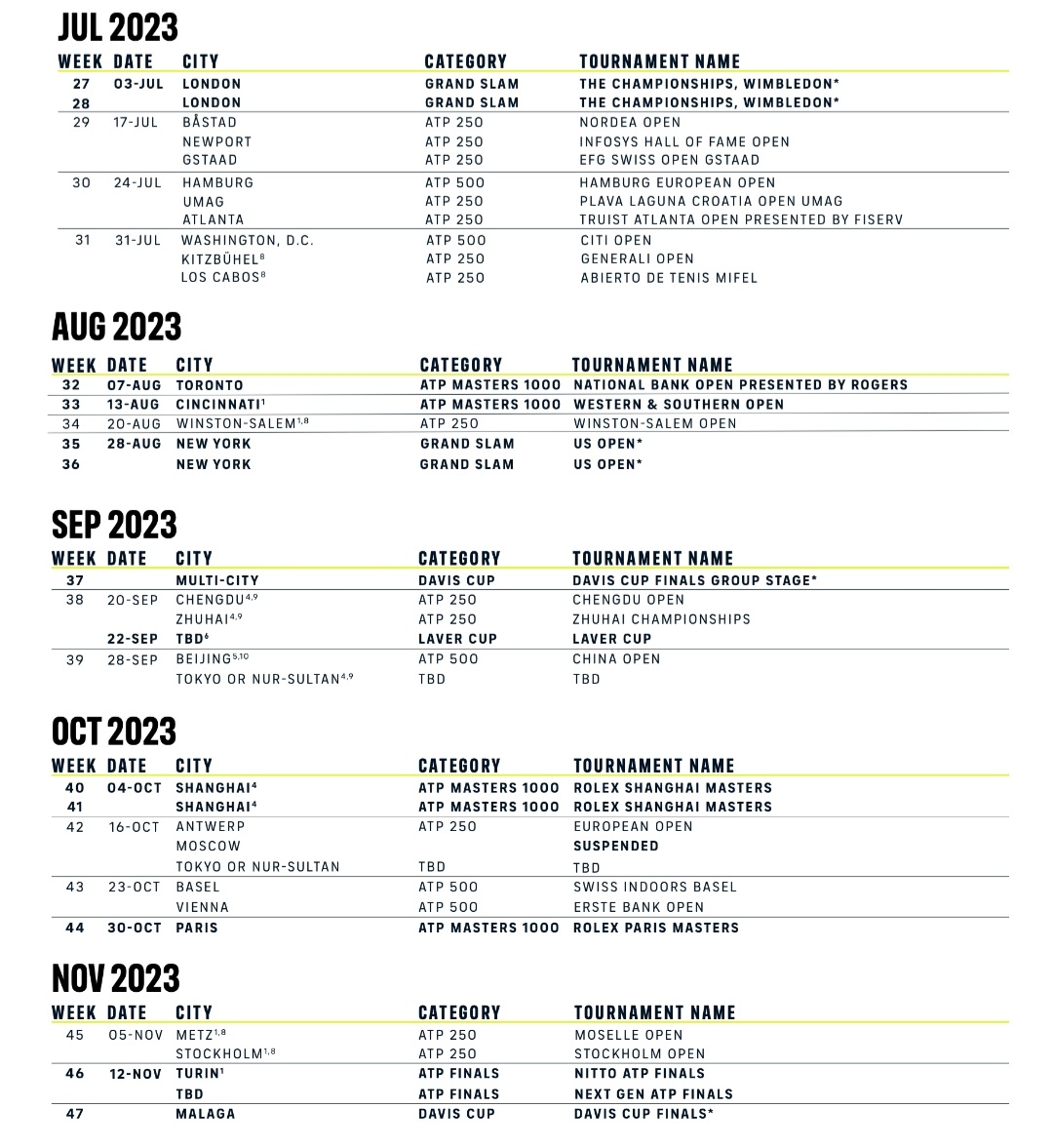 JUL 2023

| WEEK | DATE | CITY | CATEGORY | TOURNAMENT NAME |
|---|---|---|---|---|
| 27 | 03-JUL | LONDON | GRAND SLAM | THE CHAMPIONSHIPS, WIMBLEDON* |
| 28 | | LONDON | GRAND SLAM | THE CHAMPIONSHIPS, WIMBLEDON* |
| 29 | 17-JUL | BÅSTAD | ATP 250 | NORDEA OPEN |
| | | NEWPORT | ATP 250 | INFOSYS HALL OF FAME OPEN |
| | | GSTAAD | ATP 250 | EFG SWISS OPEN GSTAAD |
| 30 | 24-JUL | HAMBURG | ATP 500 | HAMBURG EUROPEAN OPEN |
| | | UMAG | ATP 250 | PLAVA LAGUNA CROATIA OPEN UMAG |
| | | ATLANTA | ATP 250 | TRUIST ATLANTA OPEN PRESENTED BY FISERV |
| 31 | 31-JUL | WASHINGTON, D.C. | ATP 500 | CITI OPEN |
| | | KITZBÜHEL$^{8}$ | ATP 250 | GENERALI OPEN |
| | | LOS CABOS$^{8}$ | ATP 250 | ABIERTO DE TENIS MIFEL |

AUG 2023

| WEEK | DATE | CITY | CATEGORY | TOURNAMENT NAME |
|---|---|---|---|---|
| 32 | 07-AUG | TORONTO | ATP MASTERS 1000 | NATIONAL BANK OPEN PRESENTED BY ROGERS |
| 33 | 13-AUG | CINCINNATI$^{1}$ | ATP MASTERS 1000 | WESTERN & SOUTHERN OPEN |
| 34 | 20-AUG | WINSTON-SALEM$^{1,8}$ | ATP 250 | WINSTON-SALEM OPEN |
| 35 | 28-AUG | NEW YORK | GRAND SLAM | US OPEN* |
| 36 | | NEW YORK | GRAND SLAM | US OPEN* |

SEP 2023

| WEEK | DATE | CITY | CATEGORY | TOURNAMENT NAME |
|---|---|---|---|---|
| 37 | | MULTI-CITY | DAVIS CUP | DAVIS CUP FINALS GROUP STAGE* |
| 38 | 20-SEP | CHENGDU$^{4,9}$ | ATP 250 | CHENGDU OPEN |
| | | ZHUHAI$^{4,9}$ | ATP 250 | ZHUHAI CHAMPIONSHIPS |
| | 22-SEP | TBD$^{6}$ | LAVER CUP | LAVER CUP |
| 39 | 28-SEP | BEIJING$^{5,10}$ | ATP 500 | CHINA OPEN |
| | | TOKYO OR NUR-SULTAN$^{4,9}$ | TBD | TBD |

OCT 2023

| WEEK | DATE | CITY | CATEGORY | TOURNAMENT NAME |
|---|---|---|---|---|
| 40 | 04-OCT | SHANGHAI$^{4}$ | ATP MASTERS 1000 | ROLEX SHANGHAI MASTERS |
| 41 | | SHANGHAI$^{4}$ | ATP MASTERS 1000 | ROLEX SHANGHAI MASTERS |
| 42 | 16-OCT | ANTWERP | ATP 250 | EUROPEAN OPEN |
| | | MOSCOW | | SUSPENDED |
| | | TOKYO OR NUR-SULTAN | TBD | TBD |
| 43 | 23-OCT | BASEL | ATP 500 | SWISS INDOORS BASEL |
| | | VIENNA | ATP 500 | ERSTE BANK OPEN |
| 44 | 30-OCT | PARIS | ATP MASTERS 1000 | ROLEX PARIS MASTERS |

NOV 2023

| WEEK | DATE | CITY | CATEGORY | TOURNAMENT NAME |
|---|---|---|---|---|
| 45 | 05-NOV | METZ$^{1,8}$ | ATP 250 | MOSELLE OPEN |
| | | STOCKHOLM$^{1,8}$ | ATP 250 | STOCKHOLM OPEN |
| 46 | 12-NOV | TURIN$^{1}$ | ATP FINALS | NITTO ATP FINALS |
| | | TBD | ATP FINALS | NEXT GEN ATP FINALS |
| 47 | | MALAGA | DAVIS CUP | DAVIS CUP FINALS* |